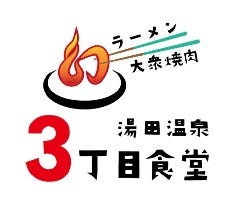 幻
ラーメン
大衆焼肉

湯田温泉
3丁目食堂